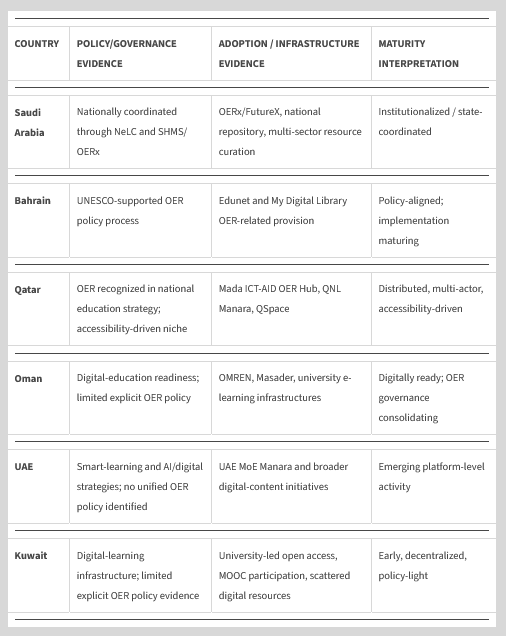 | COUNTRY | POLICY/GOVERNANCE EVIDENCE | ADOPTION / INFRASTRUCTURE EVIDENCE | MATURITY INTERPRETATION |
|---|---|---|---|
| Saudi Arabia | Nationally coordinated through NeLC and SHMS/OERx | OERx/FutureX, national repository, multi-sector resource curation | Institutionalized / state-coordinated |
| Bahrain | UNESCO-supported OER policy process | Edunet and My Digital Library OER-related provision | Policy-aligned; implementation maturing |
| Qatar | OER recognized in national education strategy; accessibility-driven niche | Mada ICT-AID OER Hub, QNL Manara, QSpace | Distributed, multi-actor, accessibility-driven |
| Oman | Digital-education readiness; limited explicit OER policy | OMREN, Masader, university e-learning infrastructures | Digitally ready; OER governance consolidating |
| UAE | Smart-learning and AI/digital strategies; no unified OER policy identified | UAE MoE Manara and broader digital-content initiatives | Emerging platform-level activity |
| Kuwait | Digital-learning infrastructure; limited explicit OER policy evidence | University-led open access, MOOC participation, scattered digital resources | Early, decentralized, policy-light |